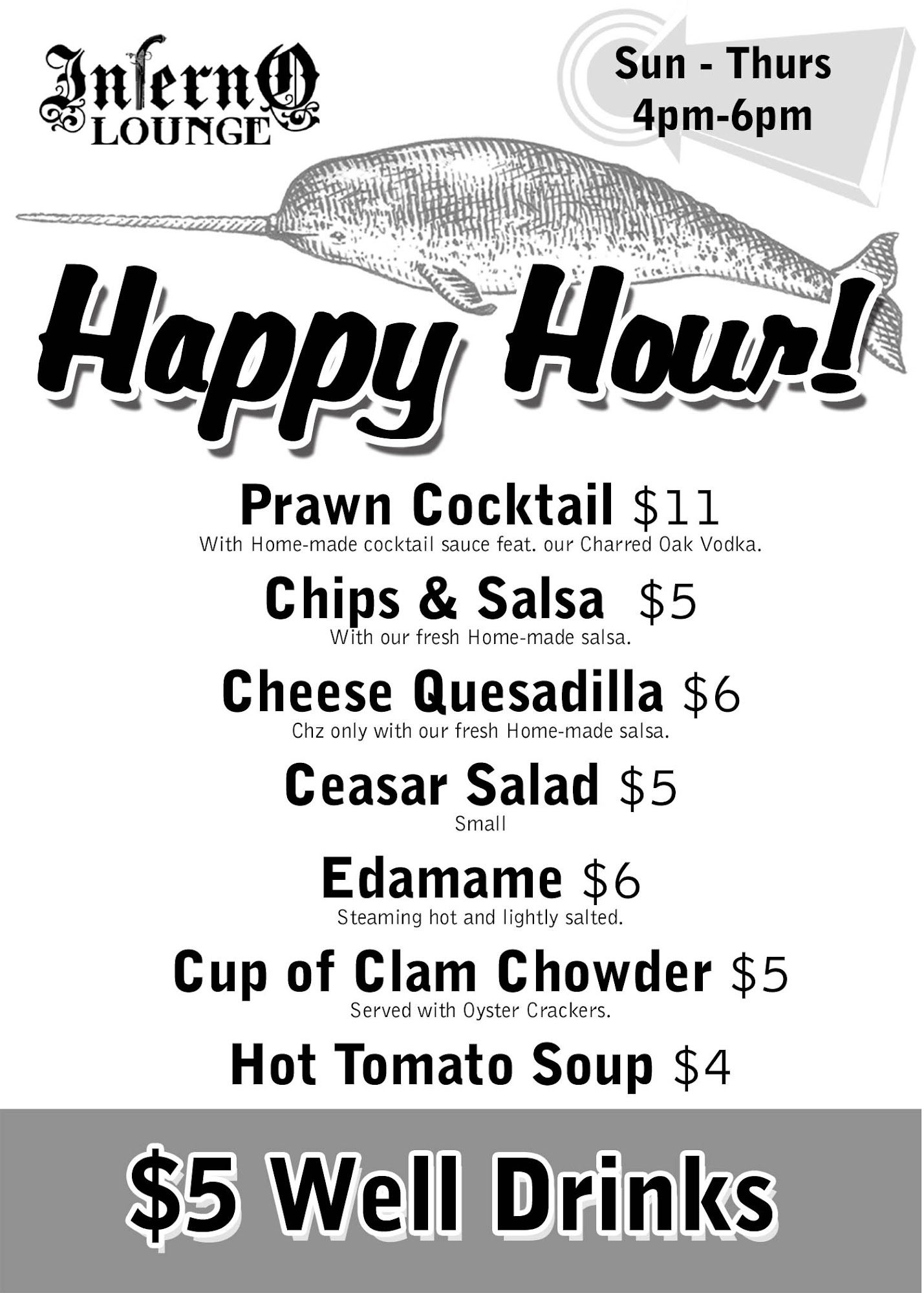 InfernO
LOUNGE

Sun - Thurs
4pm-6pm

Happy Hour!

Prawn Cocktail $11
With Home-made cocktail sauce feat. our Charred Oak Vodka.

Chips & Salsa $5
With our fresh Home-made salsa.

Cheese Quesadilla $6
Chz only with our fresh Home-made salsa.

Ceasar Salad $5
Small

Edamame $6
Steaming hot and lightly salted.

Cup of Clam Chowder $5
Served with Oyster Crackers.

Hot Tomato Soup $4

$5 Well Drinks